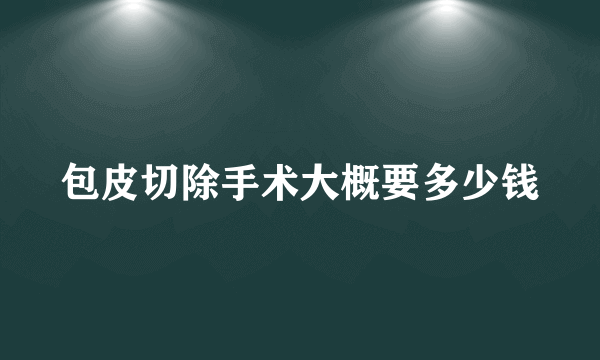 包皮切除手术大概要多少钱